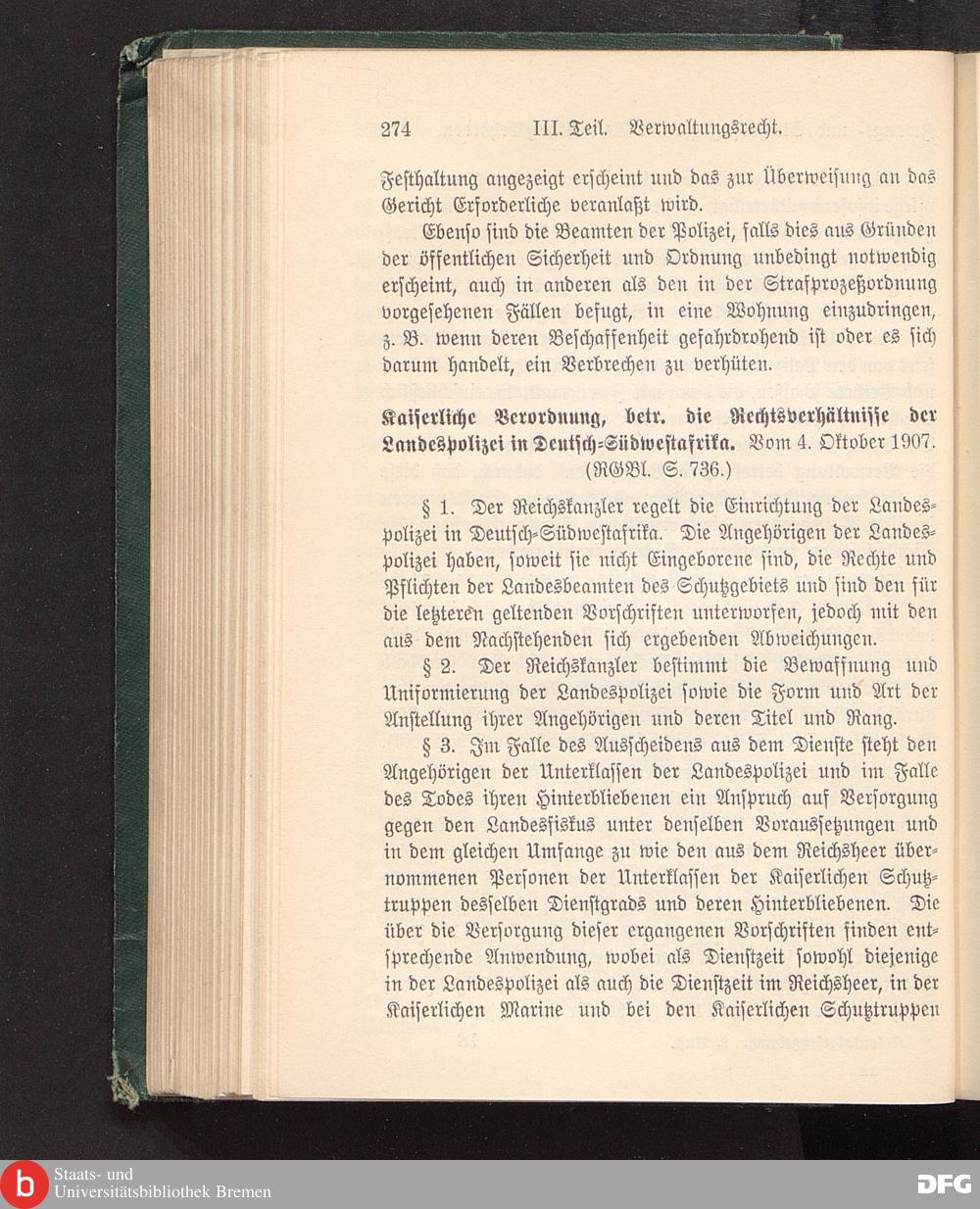 274 III. Teil. Verwaltungsrecht.

Festhaltung angezeigt erscheint und das zur Überweisung an das Gericht Erforderliche veranlaßt wird.

Ebenso sind die Beamten der Polizei, falls dies aus Gründen der öffentlichen Sicherheit und Ordnung unbedingt notwendig erscheint, auch in anderen als den in der Strafprozeßordnung vorgesehenen Fällen befugt, in eine Wohnung einzudringen, z. B. wenn deren Beschaffenheit gefahrdrohend ist oder es sich darum handelt, ein Verbrechen zu verhüten.

Kaiserliche Verordnung, betr. die Rechtsverhältnisse der Landespolizei in Deutsch-Südwestafrika. Vom 4. Oktober 1907. (RGBl. S. 736.)

§ 1. Der Reichskanzler regelt die Einrichtung der Landespolizei in Deutsch-Südwestafrika. Die Angehörigen der Landespolizei haben, soweit sie nicht Eingeborene sind, die Rechte und Pflichten der Landesbeamten des Schutzgebiets und sind den für die letzteren geltenden Vorschriften unterworfen, jedoch mit den aus dem Nachstehenden sich ergebenden Abweichungen.

§ 2. Der Reichskanzler bestimmt die Bewaffnung und Uniformierung der Landespolizei sowie die Form und Art der Anstellung ihrer Angehörigen und deren Titel und Rang.

§ 3. Im Falle des Ausscheidens aus dem Dienste steht den Angehörigen der Unterklassen der Landespolizei und im Falle des Todes ihren Hinterbliebenen ein Anspruch auf Versorgung gegen den Landesfiskus unter denselben Voraussetzungen und in dem gleichen Umfange zu wie den aus dem Reichsheer übernommenen Personen der Unterklassen der Kaiserlichen Schutztruppen desselben Dienstgrads und deren Hinterbliebenen. Die über die Versorgung dieser ergangenen Vorschriften finden entsprechende Anwendung, wobei als Dienstzeit sowohl diejenige in der Landespolizei als auch die Dienstzeit im Reichsheer, in der Kaiserlichen Marine und bei den Kaiserlichen Schutztruppen

Staats- und Universitätsbibliothek Bremen
DFG